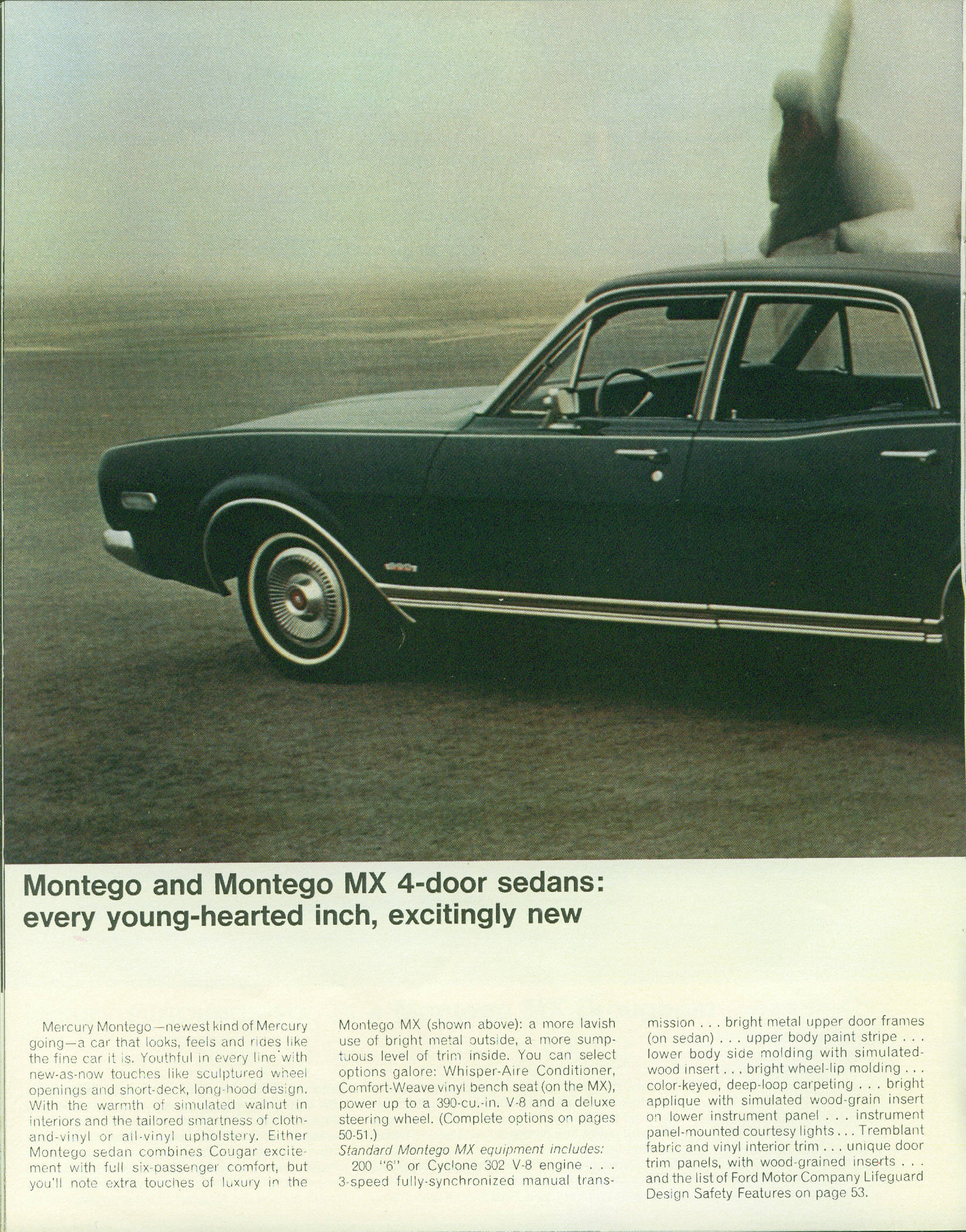 Montego and Montego MX 4-door sedans: every young-hearted inch, excitingly new

Mercury Montego—newest kind of Mercury going—a car that looks, feels and rides like the fine car it is. Youthful in every line with new-as-now touches like sculptured wheel openings and short-deck, long-hood design. With the warmth of simulated walnut in interiors and the tailored smartness of cloth-and-vinyl or all-vinyl upholstery. Either Montego sedan combines Cougar excitement with full six-passenger comfort, but you'll note extra touches of luxury in the Montego MX (shown above): a more lavish use of bright metal outside, a more sumptuous level of trim inside. You can select options galore: Whisper-Aire Conditioner, Comfort-Weave vinyl bench seat (on the MX), power up to a 390-cu.-in. V-8 and a deluxe steering wheel. (Complete options on pages 50-51.)

Standard Montego MX equipment includes: 200 "6" or Cyclone 302 V-8 engine . . . 3-speed fully-synchronized manual transmission . . . bright metal upper door frames (on sedan) . . . upper body paint stripe . . . lower body side molding with simulated-wood insert . . . bright wheel-lip molding . . . color-keyed, deep-loop carpeting . . . bright applique with simulated wood-grain insert on lower instrument panel . . . instrument panel-mounted courtesy lights . . . Tremblant fabric and vinyl interior trim . . . unique door trim panels, with wood-grained inserts . . . and the list of Ford Motor Company Lifeguard Design Safety Features on page 53.